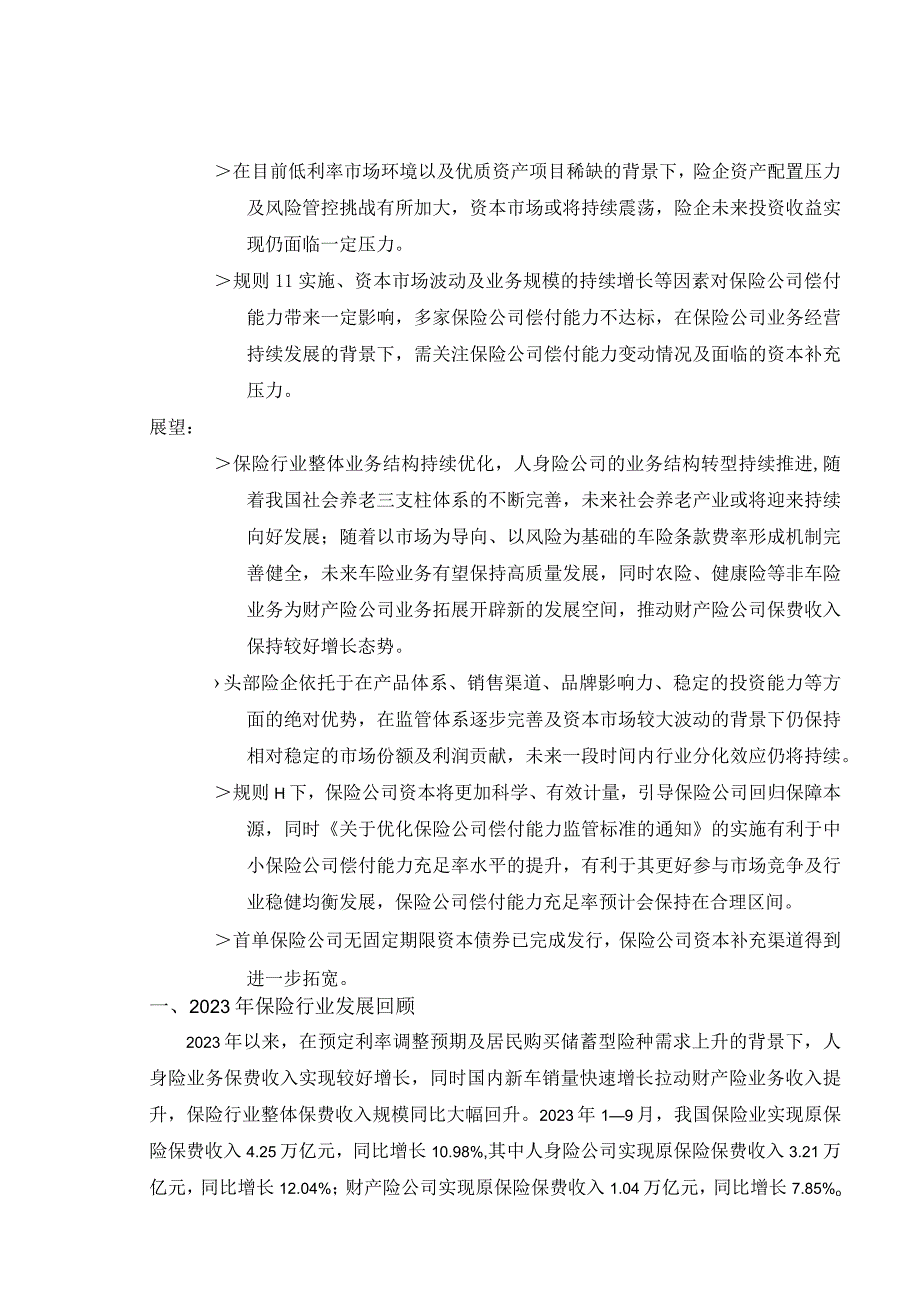 ＞在目前低利率市场环境以及优质资产项目稀缺的背景下，险企资产配置压力及风险管控挑战有所加大，资本市场或将持续震荡，险企未来投资收益实现仍面临一定压力。

＞规则 11 实施、资本市场波动及业务规模的持续增长等因素对保险公司偿付能力带来一定影响，多家保险公司偿付能力不达标，在保险公司业务经营持续发展的背景下，需关注保险公司偿付能力变动情况及面临的资本补充压力。

展望：

＞保险行业整体业务结构持续优化，人身险公司的业务结构转型持续推进，随着我国社会养老三支柱体系的不断完善，未来社会养老产业或将迎来持续向好发展；随着以市场为导向、以风险为基础的车险条款费率形成机制完善健全，未来车险业务有望保持高质量发展，同时农险、健康险等非车险业务为财产险公司业务拓展开辟新的发展空间，推动财产险公司保费收入保持较好增长态势。

›头部险企依托于在产品体系、销售渠道、品牌影响力、稳定的投资能力等方面的绝对优势，在监管体系逐步完善及资本市场较大波动的背景下仍保持相对稳定的市场份额及利润贡献，未来一段时间内行业分化效应仍将持续。

＞规则 H 下，保险公司资本将更加科学、有效计量，引导保险公司回归保障本源，同时《关于优化保险公司偿付能力监管标准的通知》的实施有利于中小保险公司偿付能力充足率水平的提升，有利于其更好参与市场竞争及行业稳健均衡发展，保险公司偿付能力充足率预计会保持在合理区间。

＞首单保险公司无固定期限资本债券已完成发行，保险公司资本补充渠道得到进一步拓宽。

一、2023 年保险行业发展回顾

2023 年以来，在预定利率调整预期及居民购买储蓄型险种需求上升的背景下，人身险业务保费收入实现较好增长，同时国内新车销量快速增长拉动财产险业务收入提升，保险行业整体保费收入规模同比大幅回升。2023 年 1—9 月，我国保险业实现原保险保费收入 4.25 万亿元，同比增长 10.98%,其中人身险公司实现原保险保费收入 3.21 万亿元，同比增长 12.04%；财产险公司实现原保险保费收入 1.04 万亿元，同比增长 7.85%。